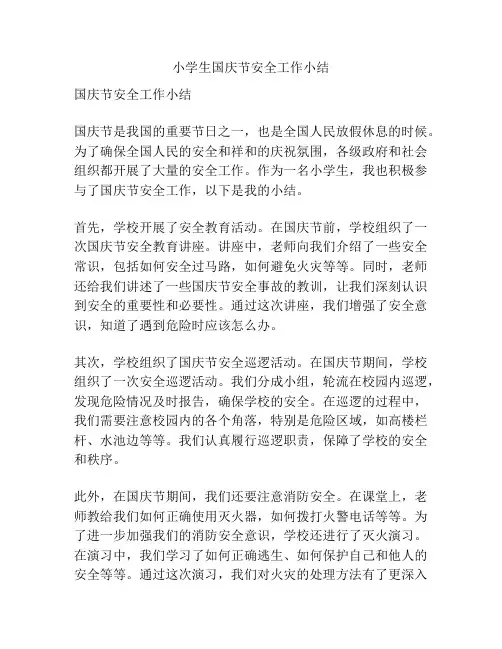 小学生国庆节安全工作小结

国庆节安全工作小结

国庆节是我国的重要节日之一，也是全国人民放假休息的时候。为了确保全国人民的安全和祥和的庆祝氛围，各级政府和社会组织都开展了大量的安全工作。作为一名小学生，我也积极参与了国庆节安全工作，以下是我的小结。

首先，学校开展了安全教育活动。在国庆节前，学校组织了一次国庆节安全教育讲座。讲座中，老师向我们介绍了一些安全常识，包括如何安全过马路，如何避免火灾等等。同时，老师还给我们讲述了一些国庆节安全事故的教训，让我们深刻认识到安全的重要性和必要性。通过这次讲座，我们增强了安全意识，知道了遇到危险时应该怎么办。

其次，学校组织了国庆节安全巡逻活动。在国庆节期间，学校组织了一次安全巡逻活动。我们分成小组，轮流在校园内巡逻，发现危险情况及时报告，确保学校的安全。在巡逻的过程中，我们需要注意校园内的各个角落，特别是危险区域，如高楼栏杆、水池边等等。我们认真履行巡逻职责，保障了学校的安全和秩序。

此外，在国庆节期间，我们还要注意消防安全。在课堂上，老师教给我们如何正确使用灭火器，如何拨打火警电话等等。为了进一步加强我们的消防安全意识，学校还进行了灭火演习。在演习中，我们学习了如何正确逃生、如何保护自己和他人的安全等等。通过这次演习，我们对火灾的处理方法有了更深入